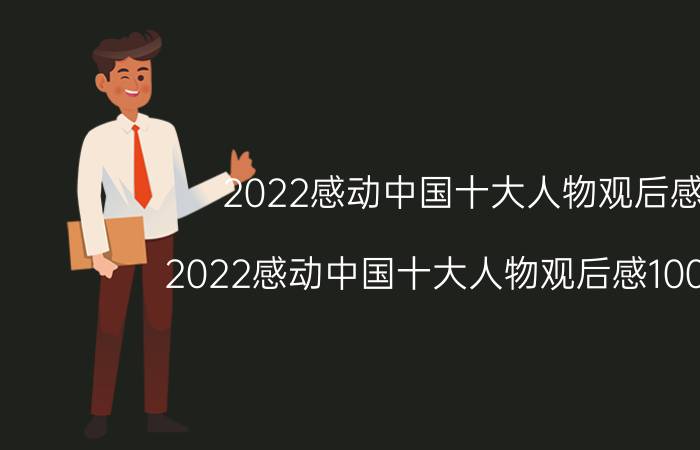 2022感动中国十大人物观后感

2022感动中国十大人物观后感100